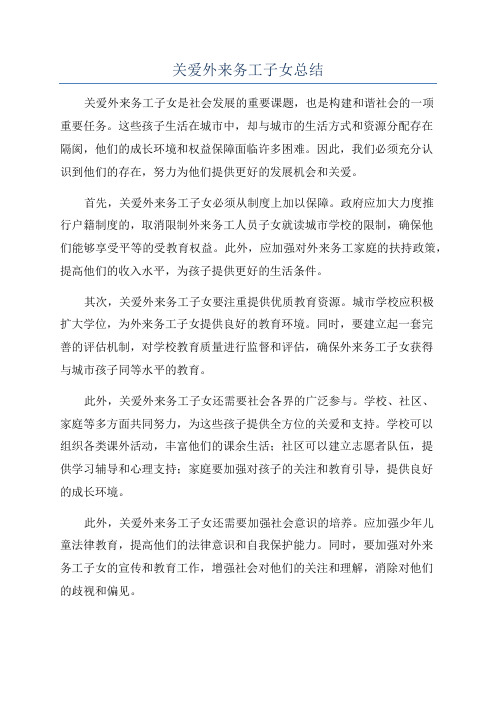 关爱外来务工子女总结

关爱外来务工子女是社会发展的重要课题，也是构建和谐社会的一项重要任务。这些孩子生活在城市中，却与城市的生活方式和资源分配存在隔阂，他们的成长环境和权益保障面临许多困难。因此，我们必须充分认识到他们的存在，努力为他们提供更好的发展机会和关爱。

首先，关爱外来务工子女必须从制度上加以保障。政府应加大力度推行户籍制度的，取消限制外来务工人员子女就读城市学校的限制，确保他们能够享受平等的受教育权益。此外，应加强对外来务工家庭的扶持政策，提高他们的收入水平，为孩子提供更好的生活条件。

其次，关爱外来务工子女要注重提供优质教育资源。城市学校应积极扩大学位，为外来务工子女提供良好的教育环境。同时，要建立起一套完善的评估机制，对学校教育质量进行监督和评估，确保外来务工子女获得与城市孩子同等水平的教育。

此外，关爱外来务工子女还需要社会各界的广泛参与。学校、社区、家庭等多方面共同努力，为这些孩子提供全方位的关爱和支持。学校可以组织各类课外活动，丰富他们的课余生活；社区可以建立志愿者队伍，提供学习辅导和心理支持；家庭要加强对孩子的关注和教育引导，提供良好的成长环境。

此外，关爱外来务工子女还需要加强社会意识的培养。应加强少年儿童法律教育，提高他们的法律意识和自我保护能力。同时，要加强对外来务工子女的宣传和教育工作，增强社会对他们的关注和理解，消除对他们的歧视和偏见。